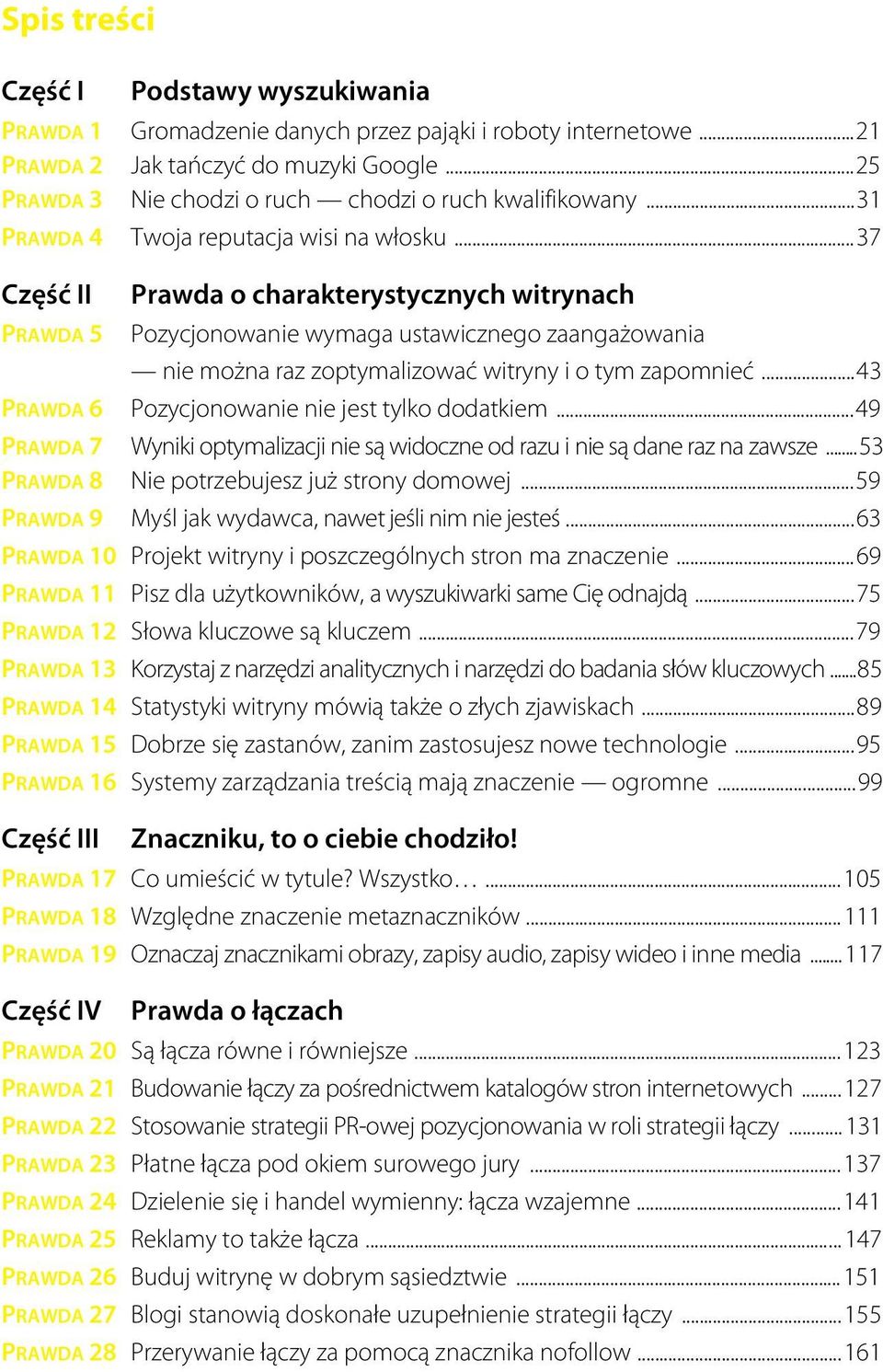 Spis treści

Część I Podstawy wyszukiwania

PRAWDA 1 Gromadzenie danych przez pająki i roboty internetowe ..... 21
PRAWDA 2 Jak tańczyć do muzyki Google ..... 25
PRAWDA 3 Nie chodzi o ruch — chodzi o ruch kwalifikowany ..... 31
PRAWDA 4 Twoja reputacja wisi na włosku ..... 37

Część II Prawda o charakterystycznych witrynach

PRAWDA 5 Pozycjonowanie wymaga ustawicznego zaangażowania — nie można raz zoptymalizować witryny i o tym zapomnieć ..... 43
PRAWDA 6 Pozycjonowanie nie jest tylko dodatkiem ..... 49
PRAWDA 7 Wyniki optymalizacji nie są widoczne od razu i nie są dane raz na zawsze ..... 53
PRAWDA 8 Nie potrzebujesz już strony domowej ..... 59
PRAWDA 9 Myśl jak wydawca, nawet jeśli nim nie jesteś ..... 63
PRAWDA 10 Projekt witryny i poszczególnych stron ma znaczenie ..... 69
PRAWDA 11 Pisz dla użytkowników, a wyszukiwarki same Cię odnajdą ..... 75
PRAWDA 12 Słowa kluczowe są kluczem ..... 79
PRAWDA 13 Korzystaj z narzędzi analitycznych i narzędzi do badania słów kluczowych ..... 85
PRAWDA 14 Statystyki witryny mówią także o złych zjawiskach ..... 89
PRAWDA 15 Dobrze się zastanów, zanim zastosujesz nowe technologie ..... 95
PRAWDA 16 Systemy zarządzania treścią mają znaczenie — ogromne ..... 99

Część III Znaczniku, to o ciebie chodziło!

PRAWDA 17 Co umieścić w tytule? Wszystko… ..... 105
PRAWDA 18 Względne znaczenie metaznaczników ..... 111
PRAWDA 19 Oznaczaj znacznikami obrazy, zapisy audio, zapisy wideo i inne media ..... 117

Część IV Prawda o łączach

PRAWDA 20 Są łącza równe i równiejsze ..... 123
PRAWDA 21 Budowanie łączy za pośrednictwem katalogów stron internetowych ..... 127
PRAWDA 22 Stosowanie strategii PR-owej pozycjonowania w roli strategii łączy ..... 131
PRAWDA 23 Płatne łącza pod okiem surowego jury ..... 137
PRAWDA 24 Dzielenie się i handel wymienny: łącza wzajemne ..... 141
PRAWDA 25 Reklamy to także łącza ..... 147
PRAWDA 26 Buduj witrynę w dobrym sąsiedztwie ..... 151
PRAWDA 27 Blogi stanowią doskonałe uzupełnienie strategii łączy ..... 155
PRAWDA 28 Przerywanie łączy za pomocą znacznika nofollow ..... 161